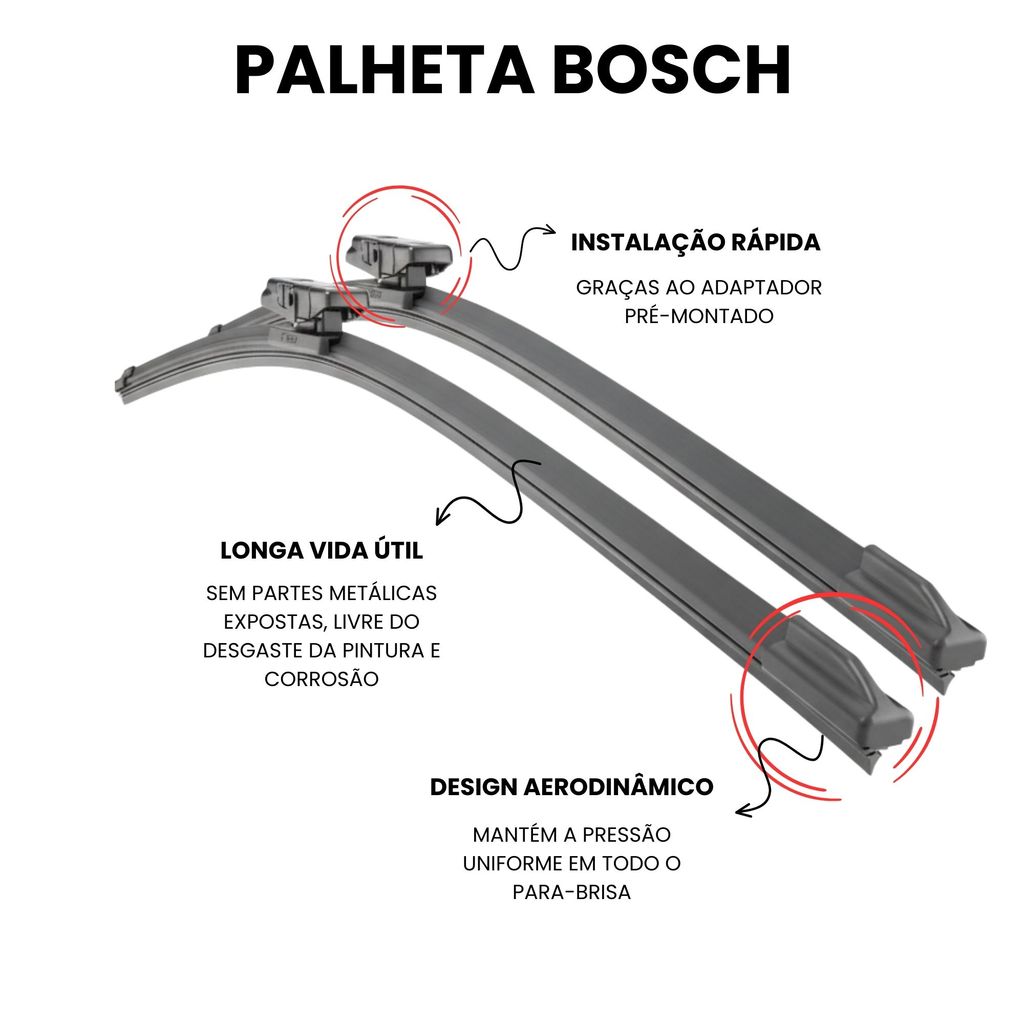 PALHETA BOSCH

INSTALAÇÃO RÁPIDA

GRAÇAS AO ADAPTADOR PRÉ-MONTADO

LONGA VIDA ÚTIL

SEM PARTES METÁLICAS EXPOSTAS, LIVRE DO DESGASTE DA PINTURA E CORROSÃO

DESIGN AERODINÂMICO

MANTÉM A PRESSÃO UNIFORME EM TODO O PARA-BRISA